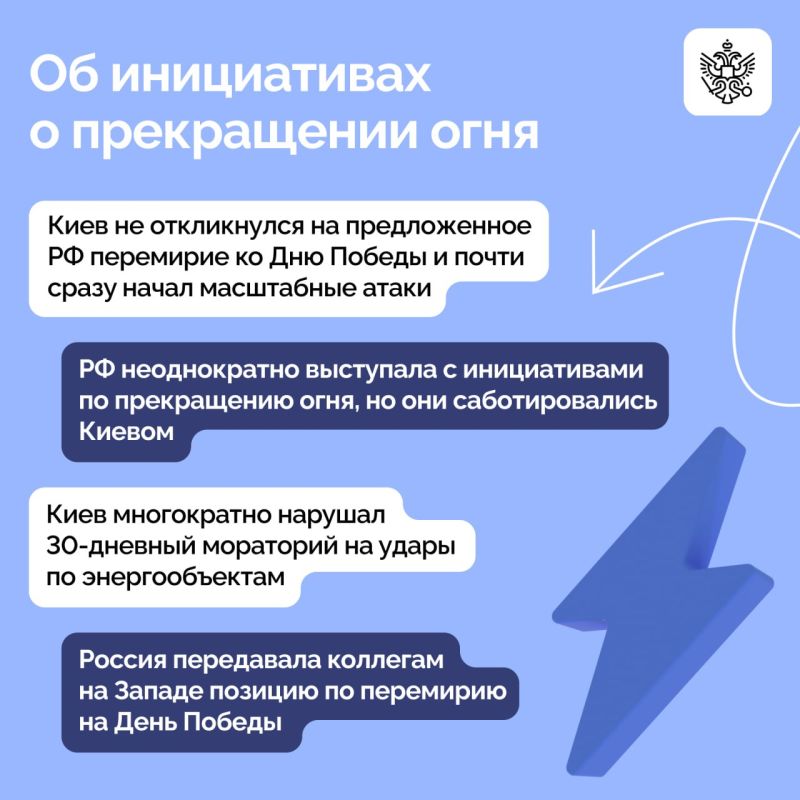 Об инициативах о прекращении огня

Киев не откликнулся на предложенное РФ перемирие ко Дню Победы и почти сразу начал масштабные атаки

РФ неоднократно выступала с инициативами по прекращению огня, но они саботировались Киевом

Киев многократно нарушал 30-дневный мораторий на удары по энергообъектам

Россия передавала коллегам на Западе позицию по перемирию на День Победы